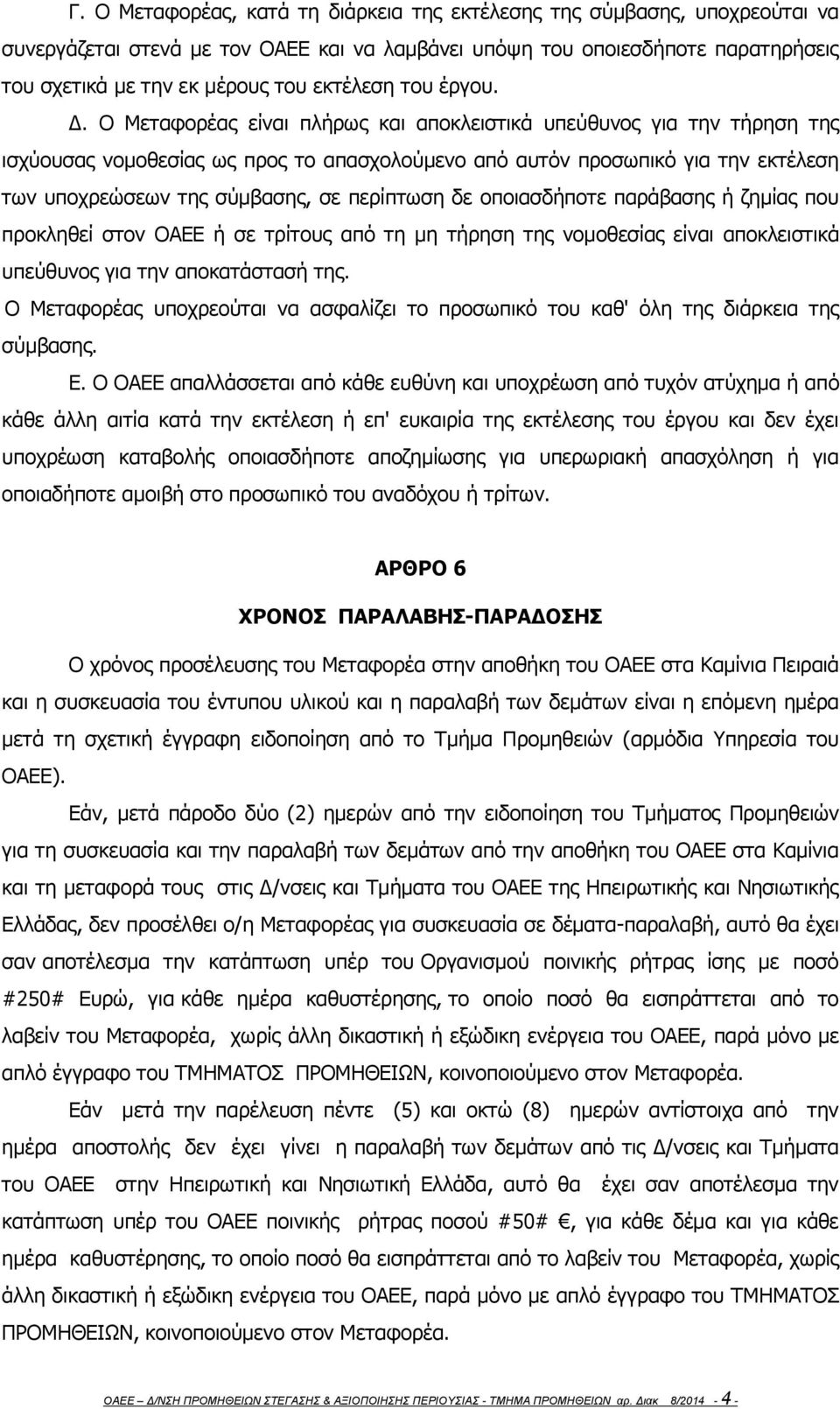 Γ. Ο Μεταφορέας, κατά τη διάρκεια της εκτέλεσης της σύμβασης, υποχρεούται να συνεργάζεται στενά με τον ΟΑΕΕ και να λαμβάνει υπόψη του οποιεσδήποτε παρατηρήσεις του σχετικά με την εκ μέρους του εκτέλεση του έργου.

Δ. Ο Μεταφορέας είναι πλήρως και αποκλειστικά υπεύθυνος για την τήρηση της ισχύουσας νομοθεσίας ως προς το απασχολούμενο από αυτόν προσωπικό για την εκτέλεση των υποχρεώσεων της σύμβασης, σε περίπτωση δε οποιασδήποτε παράβασης ή ζημίας που προκληθεί στον ΟΑΕΕ ή σε τρίτους από τη μη τήρηση της νομοθεσίας είναι αποκλειστικά υπεύθυνος για την αποκατάστασή της.

Ο Μεταφορέας υποχρεούται να ασφαλίζει το προσωπικό του καθ' όλη της διάρκεια της σύμβασης.

Ε. Ο ΟΑΕΕ απαλλάσσεται από κάθε ευθύνη και υποχρέωση από τυχόν ατύχημα ή από κάθε άλλη αιτία κατά την εκτέλεση ή επ' ευκαιρία της εκτέλεσης του έργου και δεν έχει υποχρέωση καταβολής οποιασδήποτε αποζημίωσης για υπερωριακή απασχόληση ή για οποιαδήποτε αμοιβή στο προσωπικό του αναδόχου ή τρίτων.

ΑΡΘΡΟ 6

ΧΡΟΝΟΣ ΠΑΡΑΛΑΒΗΣ-ΠΑΡΑΔΟΣΗΣ

Ο χρόνος προσέλευσης του Μεταφορέα στην αποθήκη του ΟΑΕΕ στα Καμίνια Πειραιά και η συσκευασία του έντυπου υλικού και η παραλαβή των δεμάτων είναι η επόμενη ημέρα μετά τη σχετική έγγραφη ειδοποίηση από το Τμήμα Προμηθειών (αρμόδια Υπηρεσία του ΟΑΕΕ).

Εάν, μετά πάροδο δύο (2) ημερών από την ειδοποίηση του Τμήματος Προμηθειών για τη συσκευασία και την παραλαβή των δεμάτων από την αποθήκη του ΟΑΕΕ στα Καμίνια και τη μεταφορά τους στις Δ/νσεις και Τμήματα του ΟΑΕΕ της Ηπειρωτικής και Νησιωτικής Ελλάδας, δεν προσέλθει ο/η Μεταφορέας για συσκευασία σε δέματα-παραλαβή, αυτό θα έχει σαν αποτέλεσμα την κατάπτωση υπέρ του Οργανισμού ποινικής ρήτρας ίσης με ποσό #250# Ευρώ, για κάθε ημέρα καθυστέρησης, το οποίο ποσό θα εισπράττεται από το λαβείν του Μεταφορέα, χωρίς άλλη δικαστική ή εξώδικη ενέργεια του ΟΑΕΕ, παρά μόνο με απλό έγγραφο του ΤΜΗΜΑΤΟΣ ΠΡΟΜΗΘΕΙΩΝ, κοινοποιούμενο στον Μεταφορέα.

Εάν μετά την παρέλευση πέντε (5) και οκτώ (8) ημερών αντίστοιχα από την ημέρα αποστολής δεν έχει γίνει η παραλαβή των δεμάτων από τις Δ/νσεις και Τμήματα του ΟΑΕΕ στην Ηπειρωτική και Νησιωτική Ελλάδα, αυτό θα έχει σαν αποτέλεσμα την κατάπτωση υπέρ του ΟΑΕΕ ποινικής ρήτρας ποσού #50# €, για κάθε δέμα και για κάθε ημέρα καθυστέρησης, το οποίο ποσό θα εισπράττεται από το λαβείν του Μεταφορέα, χωρίς άλλη δικαστική ή εξώδικη ενέργεια του ΟΑΕΕ, παρά μόνο με απλό έγγραφο του ΤΜΗΜΑΤΟΣ ΠΡΟΜΗΘΕΙΩΝ, κοινοποιούμενο στον Μεταφορέα.

ΟΑΕΕ – Δ/ΝΣΗ ΠΡΟΜΗΘΕΙΩΝ ΣΤΕΓΑΣΗΣ & ΑΞΙΟΠΟΙΗΣΗΣ ΠΕΡΙΟΥΣΙΑΣ - ΤΜΗΜΑ ΠΡΟΜΗΘΕΙΩΝ αρ. Διακ 8/2014 - 4 -